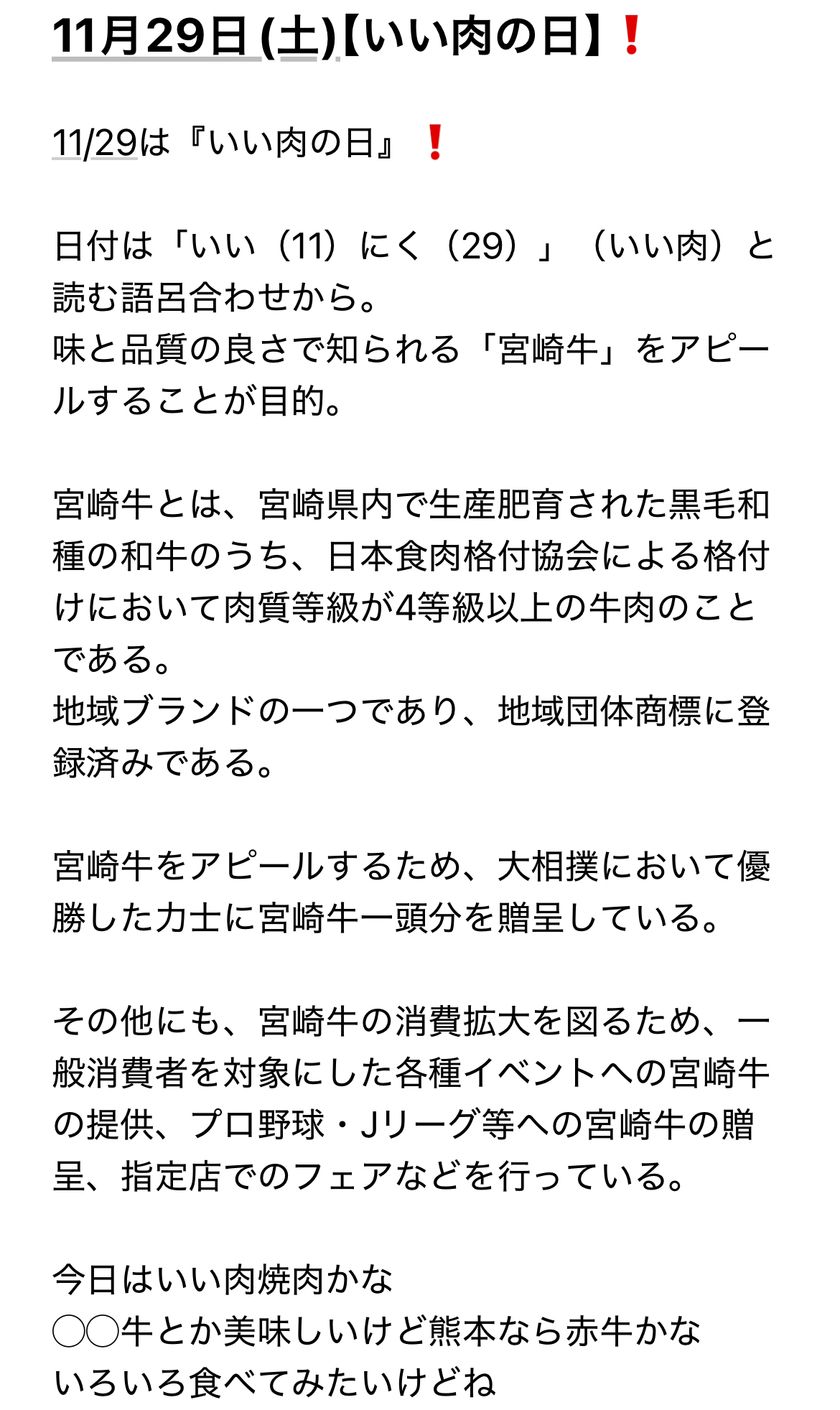 11月29日(土)【いい肉の日】❗

11/29は『いい肉の日』❗

日付は「いい（11）にく（29）」（いい肉）と読む語呂合わせから。
味と品質の良さで知られる「宮崎牛」をアピールすることが目的。

宮崎牛とは、宮崎県内で生産肥育された黒毛和種の和牛のうち、日本食肉格付協会による格付けにおいて肉質等級が4等級以上の牛肉のことである。
地域ブランドの一つであり、地域団体商標に登録済みである。

宮崎牛をアピールするため、大相撲において優勝した力士に宮崎牛一頭分を贈呈している。

その他にも、宮崎牛の消費拡大を図るため、一般消費者を対象にした各種イベントへの宮崎牛の提供、プロ野球・Jリーグ等への宮崎牛の贈呈、指定店でのフェアなどを行っている。

今日はいい肉焼肉かな
◯◯牛とか美味しいけど熊本なら赤牛かな
いろいろ食べてみたいけどね